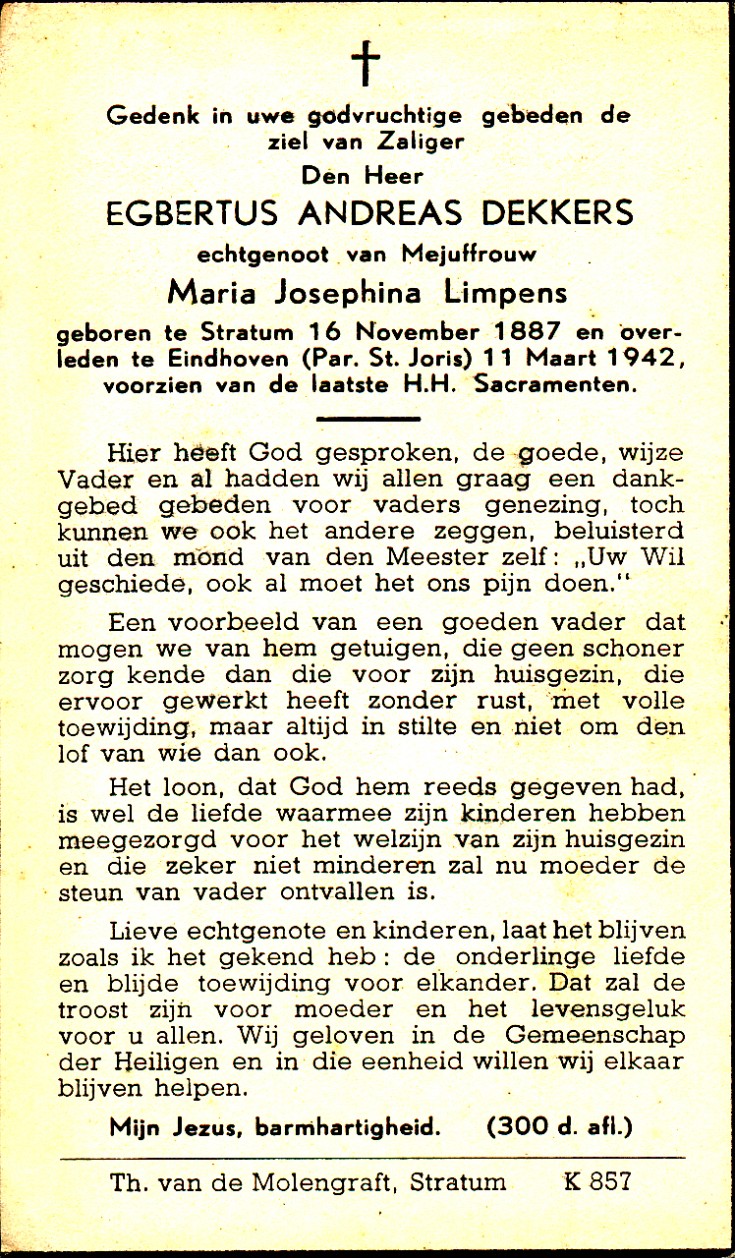 †

Gedenk in uwe godvruchtige gebeden de ziel van Zaliger

Den Heer

EGBERTUS ANDREAS DEKKERS

echtgenoot van Mejuffrouw

Maria Josephina Limpens

geboren te Stratum 16 November 1887 en overleden te Eindhoven (Par. St. Joris) 11 Maart 1942, voorzien van de laatste H.H. Sacramenten.

Hier heeft God gesproken, de goede, wijze Vader en al hadden wij allen graag een dankgebed gebeden voor vaders genezing, toch kunnen we ook het andere zeggen, beluisterd uit den mond van den Meester zelf: „Uw Wil geschiede, ook al moet het ons pijn doen."

Een voorbeeld van een goeden vader dat mogen we van hem getuigen, die geen schoner zorg kende dan die voor zijn huisgezin, die ervoor gewerkt heeft zonder rust, met volle toewijding, maar altijd in stilte en niet om den lof van wie dan ook.

Het loon, dat God hem reeds gegeven had, is wel de liefde waarmee zijn kinderen hebben meegezorgd voor het welzijn van zijn huisgezin en die zeker niet minderen zal nu moeder de steun van vader ontvallen is.

Lieve echtgenote en kinderen, laat het blijven zoals ik het gekend heb: de onderlinge liefde en blijde toewijding voor elkander. Dat zal de troost zijn voor moeder en het levensgeluk voor u allen. Wij geloven in de Gemeenschap der Heiligen en in die eenheid willen wij elkaar blijven helpen.

Mijn Jezus, barmhartigheid. (300 d. afl.)

Th. van de Molengraft, Stratum K 857